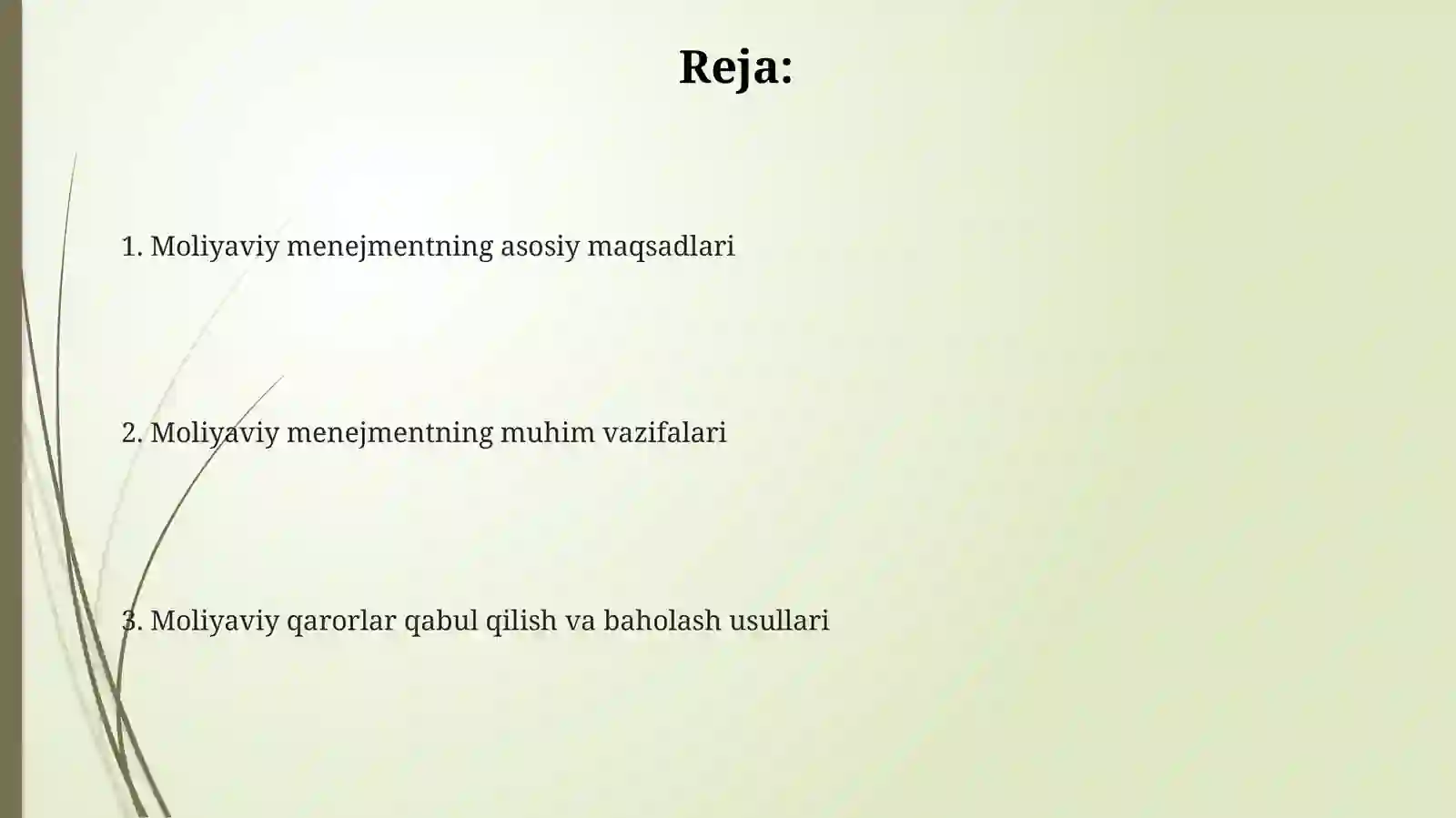 Reja:

1. Moliyaviy menejmentning asosiy maqsadlari

2. Moliyaviy menejmentning muhim vazifalari

3. Moliyaviy qarorlar qabul qilish va baholash usullari